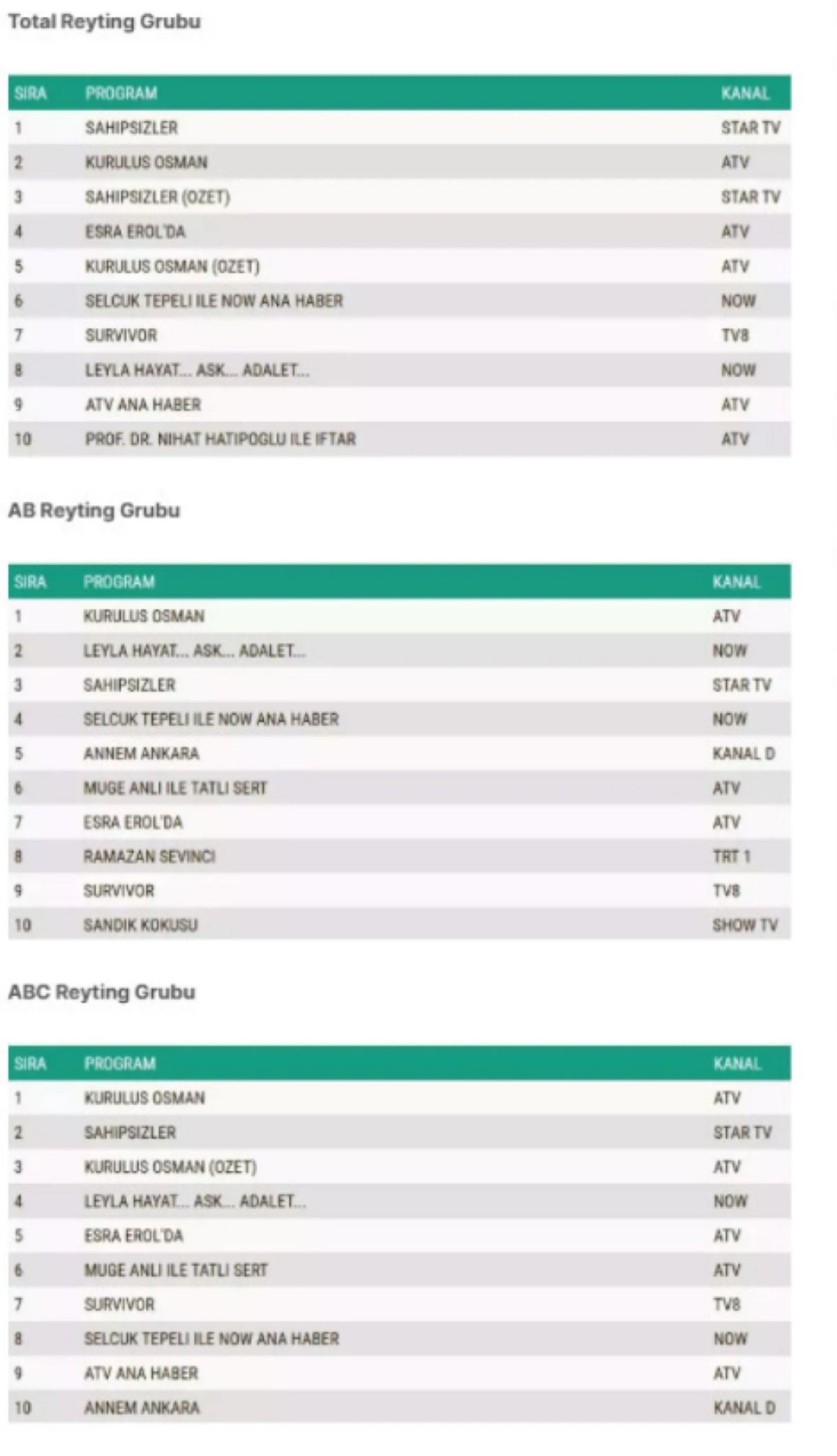 Total Reyting Grubu

| SIRA | PROGRAM | KANAL |
|---|---|---|
| 1 | SAHIPSIZLER | STAR TV |
| 2 | KURULUS OSMAN | ATV |
| 3 | SAHIPSIZLER (OZET) | STAR TV |
| 4 | ESRA EROL'DA | ATV |
| 5 | KURULUS OSMAN (OZET) | ATV |
| 6 | SELCUK TEPELI ILE NOW ANA HABER | NOW |
| 7 | SURVIVOR | TV8 |
| 8 | LEYLA HAYAT... ASK... ADALET... | NOW |
| 9 | ATV ANA HABER | ATV |
| 10 | PROF. DR. NIHAT HATIPOGLU ILE IFTAR | ATV |

AB Reyting Grubu

| SIRA | PROGRAM | KANAL |
|---|---|---|
| 1 | KURULUS OSMAN | ATV |
| 2 | LEYLA HAYAT... ASK... ADALET... | NOW |
| 3 | SAHIPSIZLER | STAR TV |
| 4 | SELCUK TEPELI ILE NOW ANA HABER | NOW |
| 5 | ANNEM ANKARA | KANAL D |
| 6 | MUGE ANLI ILE TATLI SERT | ATV |
| 7 | ESRA EROL'DA | ATV |
| 8 | RAMAZAN SEVINCI | TRT 1 |
| 9 | SURVIVOR | TV8 |
| 10 | SANDIK KOKUSU | SHOW TV |

ABC Reyting Grubu

| SIRA | PROGRAM | KANAL |
|---|---|---|
| 1 | KURULUS OSMAN | ATV |
| 2 | SAHIPSIZLER | STAR TV |
| 3 | KURULUS OSMAN (OZET) | ATV |
| 4 | LEYLA HAYAT... ASK... ADALET... | NOW |
| 5 | ESRA EROL'DA | ATV |
| 6 | MUGE ANLI ILE TATLI SERT | ATV |
| 7 | SURVIVOR | TV8 |
| 8 | SELCUK TEPELI ILE NOW ANA HABER | NOW |
| 9 | ATV ANA HABER | ATV |
| 10 | ANNEM ANKARA | KANAL D |